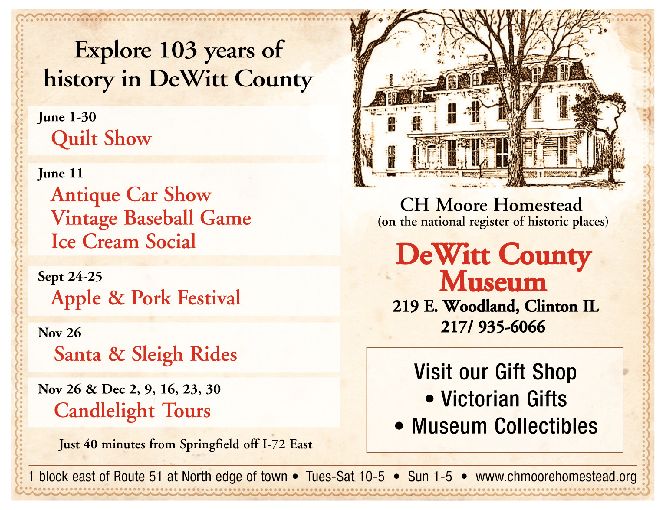 Explore 103 years of history in DeWitt County

June 1-30
Quilt Show

June 11
Antique Car Show
Vintage Baseball Game
Ice Cream Social

Sept 24-25
Apple & Pork Festival

Nov 26
Santa & Sleigh Rides

Nov 26 & Dec 2, 9, 16, 23, 30
Candlelight Tours

Just 40 minutes from Springfield off I-72 East

CH Moore Homestead
(on the national register of historic places)

DeWitt County Museum
219 E. Woodland, Clinton IL
217/ 935-6066

Visit our Gift Shop
• Victorian Gifts
• Museum Collectibles

1 block east of Route 51 at North edge of town • Tues-Sat 10-5 • Sun 1-5 • www.chmoorehomestead.org